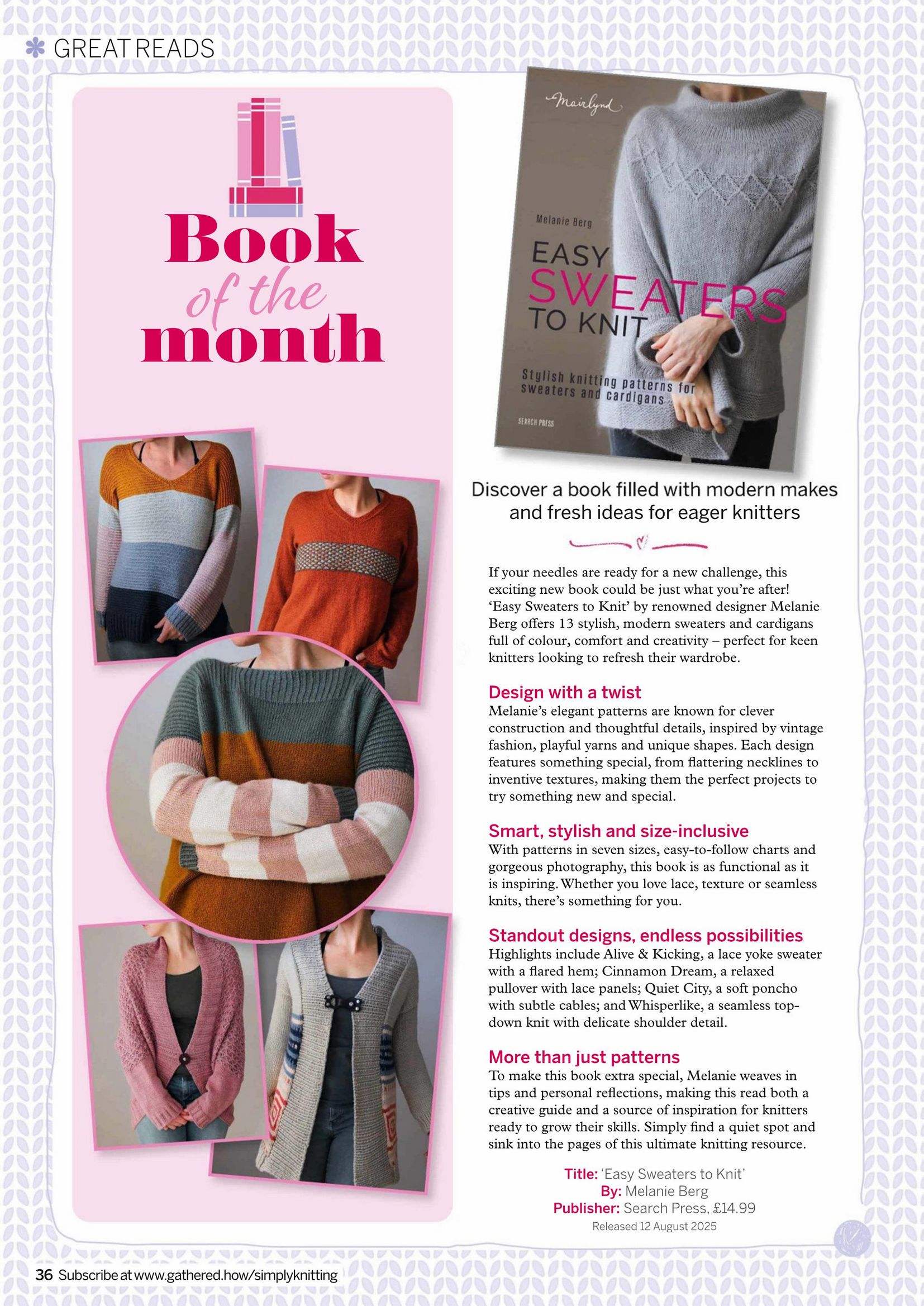 GREAT READS

Book of the month

Mairlynd

Melanie Berg

EASY SWEATERS TO KNIT

Stylish knitting patterns for sweaters and cardigans

SEARCH PRESS

Discover a book filled with modern makes and fresh ideas for eager knitters

If your needles are ready for a new challenge, this exciting new book could be just what you're after! 'Easy Sweaters to Knit' by renowned designer Melanie Berg offers 13 stylish, modern sweaters and cardigans full of colour, comfort and creativity – perfect for keen knitters looking to refresh their wardrobe.

Design with a twist
Melanie's elegant patterns are known for clever construction and thoughtful details, inspired by vintage fashion, playful yarns and unique shapes. Each design features something special, from flattering necklines to inventive textures, making them the perfect projects to try something new and special.

Smart, stylish and size-inclusive
With patterns in seven sizes, easy-to-follow charts and gorgeous photography, this book is as functional as it is inspiring. Whether you love lace, texture or seamless knits, there's something for you.

Standout designs, endless possibilities
Highlights include Alive & Kicking, a lace yoke sweater with a flared hem; Cinnamon Dream, a relaxed pullover with lace panels; Quiet City, a soft poncho with subtle cables; and Whisperlike, a seamless top-down knit with delicate shoulder detail.

More than just patterns
To make this book extra special, Melanie weaves in tips and personal reflections, making this read both a creative guide and a source of inspiration for knitters ready to grow their skills. Simply find a quiet spot and sink into the pages of this ultimate knitting resource.

Title: 'Easy Sweaters to Knit'
By: Melanie Berg
Publisher: Search Press, £14.99
Released 12 August 2025

36 Subscribe at www.gathered.how/simplyknitting